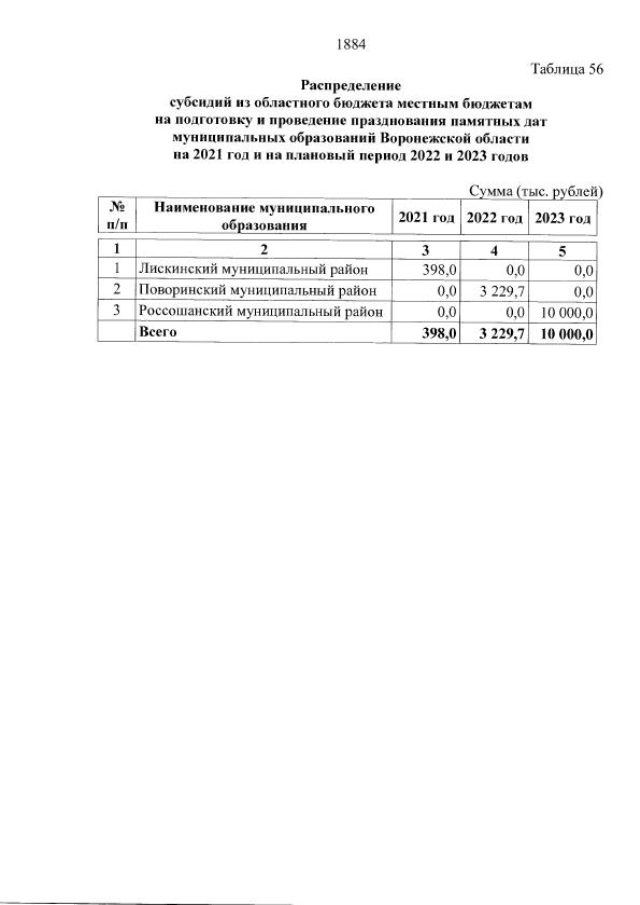 1884

Таблица 56

Распределение
субсидий из областного бюджета местным бюджетам
на подготовку и проведение празднования памятных дат
муниципальных образований Воронежской области
на 2021 год и на плановый период 2022 и 2023 годов

Сумма (тыс. рублей)

| № п/п | Наименование муниципального образования | 2021 год | 2022 год | 2023 год |
|---|---|---|---|---|
| 1 | 2 | 3 | 4 | 5 |
| 1 | Лискинский муниципальный район | 398,0 | 0,0 | 0,0 |
| 2 | Поворинский муниципальный район | 0,0 | 3 229,7 | 0,0 |
| 3 | Россошанский муниципальный район | 0,0 | 0,0 | 10 000,0 |
|  | Всего | 398,0 | 3 229,7 | 10 000,0 |